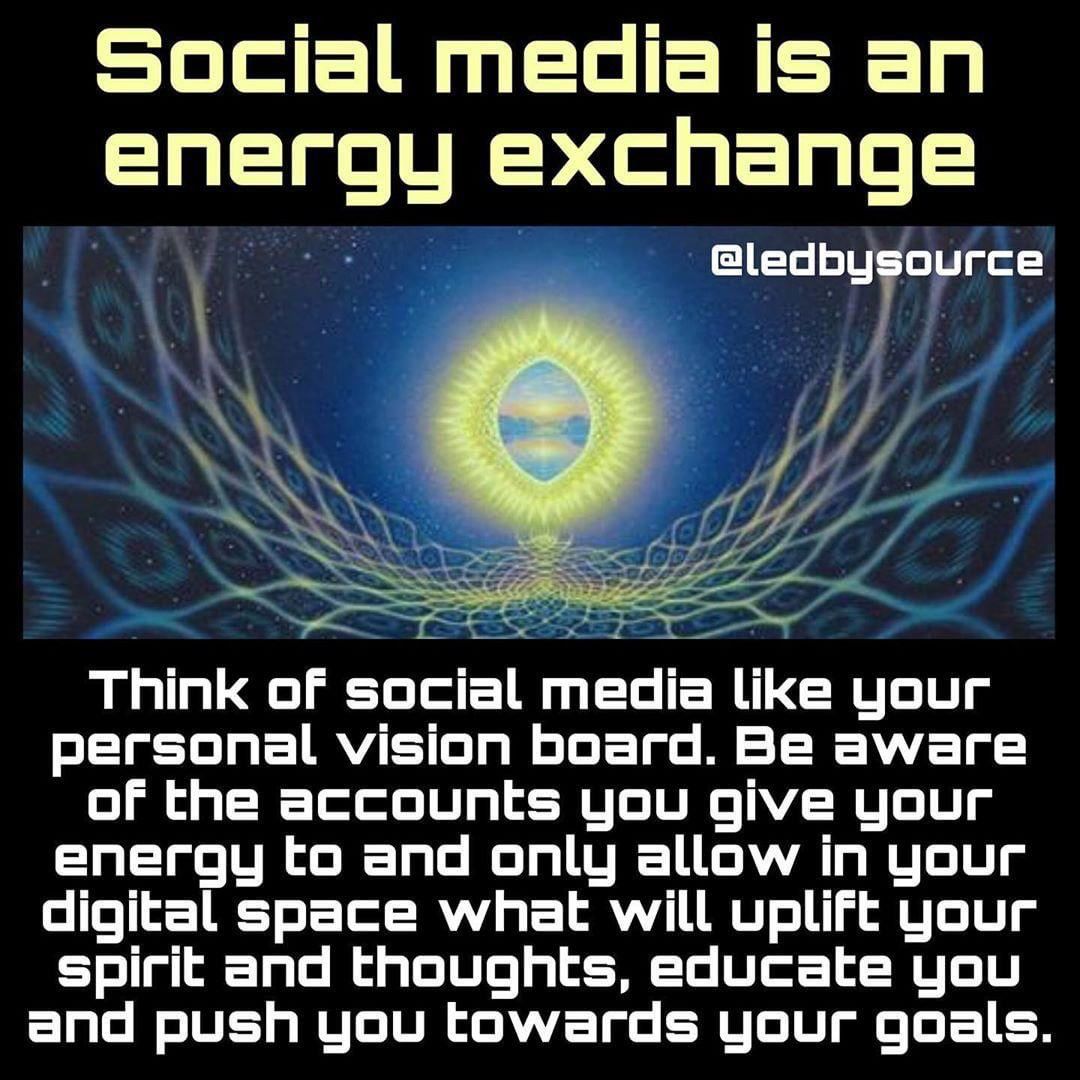 Social media is an energy exchange

@ledbysource

Think of social media like your personal vision board. Be aware of the accounts you give your energy to and only allow in your digital space what will uplift your spirit and thoughts, educate you and push you towards your goals.